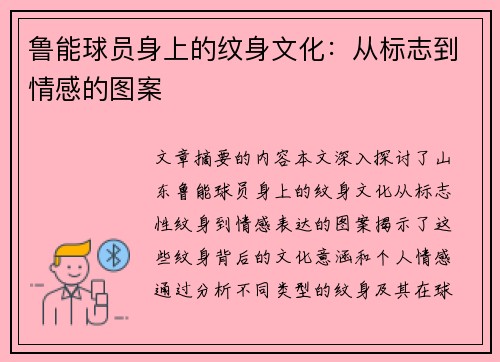 鲁能球员身上的纹身文化：从标志到情感的图案

文章摘要的内容本文深入探讨了山东鲁能球员身上的纹身文化从标志性纹身到情感表达的图案揭示了这些纹身背后的文化意涵和个人情感通过分析不同类型的纹身及其在球